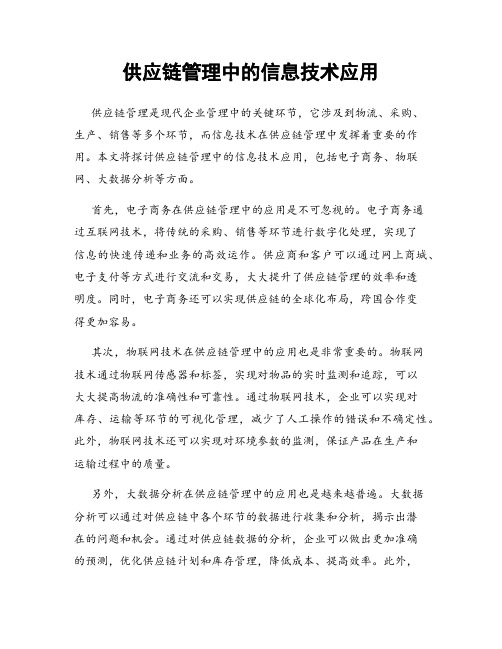 供应链管理中的信息技术应用

供应链管理是现代企业管理中的关键环节，它涉及到物流、采购、生产、销售等多个环节，而信息技术在供应链管理中发挥着重要的作用。本文将探讨供应链管理中的信息技术应用，包括电子商务、物联网、大数据分析等方面。

首先，电子商务在供应链管理中的应用是不可忽视的。电子商务通过互联网技术，将传统的采购、销售等环节进行数字化处理，实现了信息的快速传递和业务的高效运作。供应商和客户可以通过网上商城、电子支付等方式进行交流和交易，大大提升了供应链管理的效率和透明度。同时，电子商务还可以实现供应链的全球化布局，跨国合作变得更加容易。

其次，物联网技术在供应链管理中的应用也是非常重要的。物联网技术通过物联网传感器和标签，实现对物品的实时监测和追踪，可以大大提高物流的准确性和可靠性。通过物联网技术，企业可以实现对库存、运输等环节的可视化管理，减少了人工操作的错误和不确定性。此外，物联网技术还可以实现对环境参数的监测，保证产品在生产和运输过程中的质量。

另外，大数据分析在供应链管理中的应用也是越来越普遍。大数据分析可以通过对供应链中各个环节的数据进行收集和分析，揭示出潜在的问题和机会。通过对供应链数据的分析，企业可以做出更加准确的预测，优化供应链计划和库存管理，降低成本、提高效率。此外，